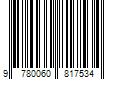 9 780060 817534